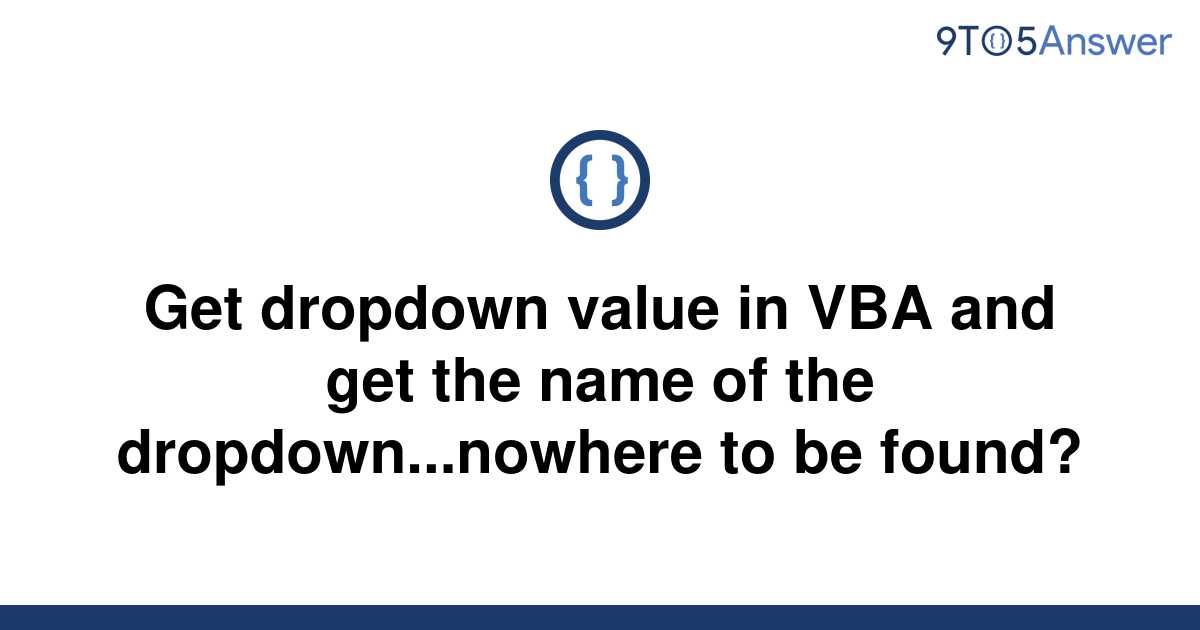 9TO5Answer

{ }

Get dropdown value in VBA and get the name of the dropdown...nowhere to be found?